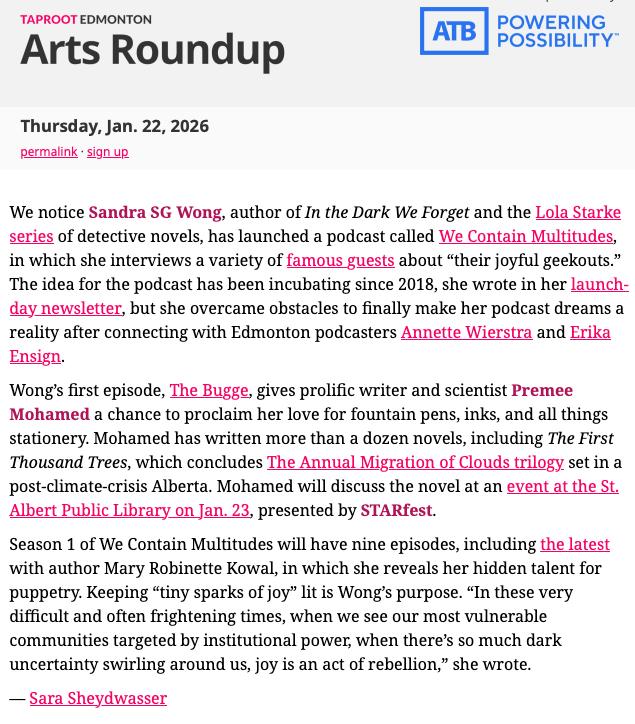 TAPROOT EDMONTON
Arts Roundup

ATB POWERING POSSIBILITY™

Thursday, Jan. 22, 2026
permalink · sign up

We notice Sandra SG Wong, author of In the Dark We Forget and the Lola Starke series of detective novels, has launched a podcast called We Contain Multitudes, in which she interviews a variety of famous guests about “their joyful geekouts.” The idea for the podcast has been incubating since 2018, she wrote in her launch-day newsletter, but she overcame obstacles to finally make her podcast dreams a reality after connecting with Edmonton podcasters Annette Wierstra and Erika Ensign.

Wong’s first episode, The Bugge, gives prolific writer and scientist Premee Mohamed a chance to proclaim her love for fountain pens, inks, and all things stationery. Mohamed has written more than a dozen novels, including The First Thousand Trees, which concludes The Annual Migration of Clouds trilogy set in a post-climate-crisis Alberta. Mohamed will discuss the novel at an event at the St. Albert Public Library on Jan. 23, presented by STARfest.

Season 1 of We Contain Multitudes will have nine episodes, including the latest with author Mary Robinette Kowal, in which she reveals her hidden talent for puppetry. Keeping “tiny sparks of joy” lit is Wong’s purpose. “In these very difficult and often frightening times, when we see our most vulnerable communities targeted by institutional power, when there’s so much dark uncertainty swirling around us, joy is an act of rebellion,” she wrote.

— Sara Sheydwasser